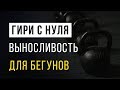 ГИРИ С НУЛЯ
ВЫНОСЛИВОСТЬ
ДЛЯ БЕГУНОВ